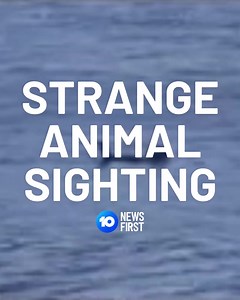 STRANGE ANIMAL SIGHTING

10 NEWS FIRST